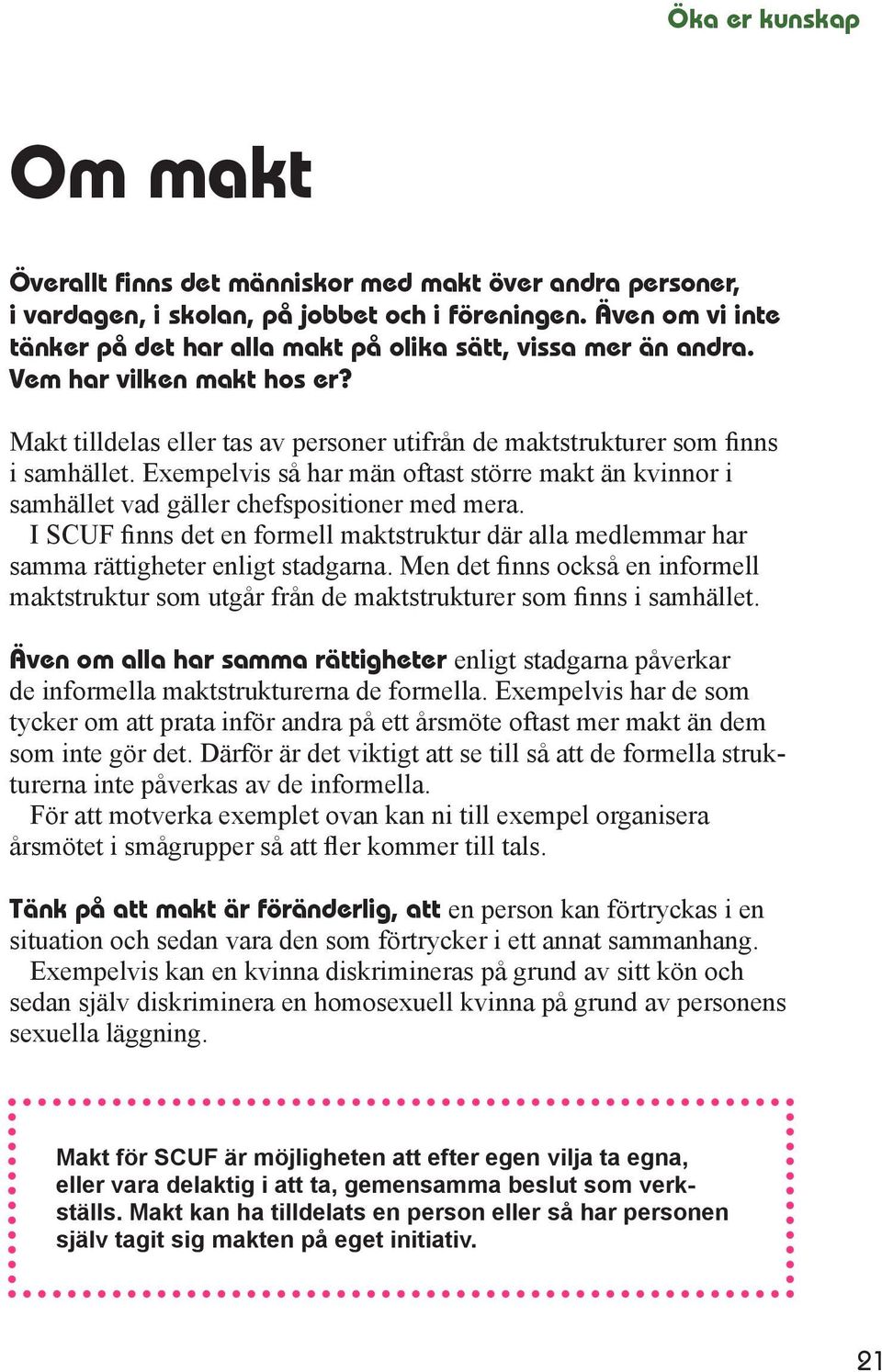 Öka er kunskap

Om makt

Överallt finns det människor med makt över andra personer, i vardagen, i skolan, på jobbet och i föreningen. Även om vi inte tänker på det har alla makt på olika sätt, vissa mer än andra. Vem har vilken makt hos er?

Makt tilldelas eller tas av personer utifrån de maktstrukturer som finns i samhället. Exempelvis så har män oftast större makt än kvinnor i samhället vad gäller chefspositioner med mera.
I SCUF finns det en formell maktstruktur där alla medlemmar har samma rättigheter enligt stadgarna. Men det finns också en informell maktstruktur som utgår från de maktstrukturer som finns i samhället.

Även om alla har samma rättigheter enligt stadgarna påverkar de informella maktstrukturerna de formella. Exempelvis har de som tycker om att prata inför andra på ett årsmöte oftast mer makt än dem som inte gör det. Därför är det viktigt att se till så att de formella strukturerna inte påverkas av de informella.
För att motverka exemplet ovan kan ni till exempel organisera årsmötet i smågrupper så att fler kommer till tals.

Tänk på att makt är föränderlig, att en person kan förtryckas i en situation och sedan vara den som förtrycker i ett annat sammanhang.
Exempelvis kan en kvinna diskrimineras på grund av sitt kön och sedan själv diskriminera en homosexuell kvinna på grund av personens sexuella läggning.

Makt för SCUF är möjligheten att efter egen vilja ta egna, eller vara delaktig i att ta, gemensamma beslut som verkställs. Makt kan ha tilldelats en person eller så har personen själv tagit sig makten på eget initiativ.

21